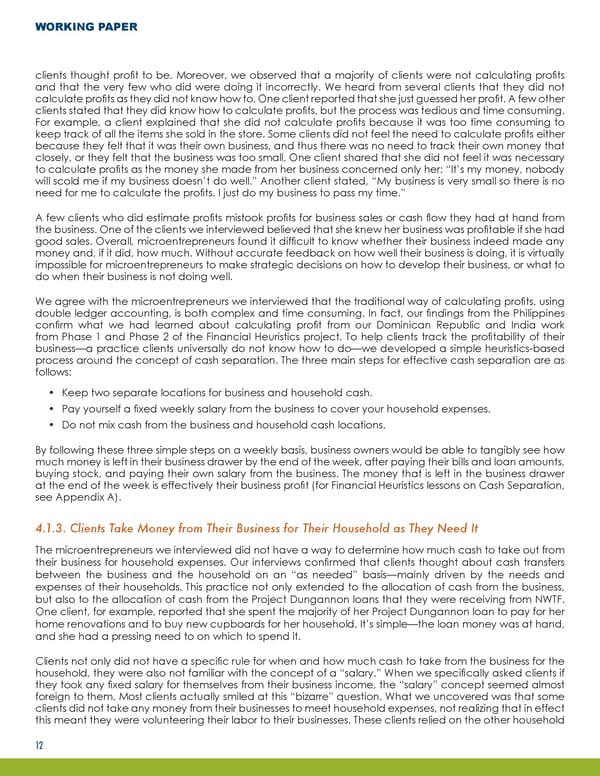 WORKING PAPER

clients thought profit to be. Moreover, we observed that a majority of clients were not calculating profits and that the very few who did were doing it incorrectly. We heard from several clients that they did not calculate profits as they did not know how to. One client reported that she just guessed her profit. A few other clients stated that they did know how to calculate profits, but the process was tedious and time consuming. For example, a client explained that she did not calculate profits because it was too time consuming to keep track of all the items she sold in the store. Some clients did not feel the need to calculate profits either because they felt that it was their own business, and thus there was no need to track their own money that closely, or they felt that the business was too small. One client shared that she did not feel it was necessary to calculate profits as the money she made from her business concerned only her: "It's my money, nobody will scold me if my business doesn't do well." Another client stated, "My business is very small so there is no need for me to calculate the profits. I just do my business to pass my time."

A few clients who did estimate profits mistook profits for business sales or cash flow they had at hand from the business. One of the clients we interviewed believed that she knew her business was profitable if she had good sales. Overall, microentrepreneurs found it difficult to know whether their business indeed made any money and, if it did, how much. Without accurate feedback on how well their business is doing, it is virtually impossible for microentrepreneurs to make strategic decisions on how to develop their business, or what to do when their business is not doing well.

We agree with the microentrepreneurs we interviewed that the traditional way of calculating profits, using double ledger accounting, is both complex and time consuming. In fact, our findings from the Philippines confirm what we had learned about calculating profit from our Dominican Republic and India work from Phase 1 and Phase 2 of the Financial Heuristics project. To help clients track the profitability of their business—a practice clients universally do not know how to do—we developed a simple heuristics-based process around the concept of cash separation. The three main steps for effective cash separation are as follows:

• Keep two separate locations for business and household cash.
• Pay yourself a fixed weekly salary from the business to cover your household expenses.
• Do not mix cash from the business and household cash locations.

By following these three simple steps on a weekly basis, business owners would be able to tangibly see how much money is left in their business drawer by the end of the week, after paying their bills and loan amounts, buying stock, and paying their own salary from the business. The money that is left in the business drawer at the end of the week is effectively their business profit (for Financial Heuristics lessons on Cash Separation, see Appendix A).

4.1.3. Clients Take Money from Their Business for Their Household as They Need It

The microentrepreneurs we interviewed did not have a way to determine how much cash to take out from their business for household expenses. Our interviews confirmed that clients thought about cash transfers between the business and the household on an "as needed" basis—mainly driven by the needs and expenses of their households. This practice not only extended to the allocation of cash from the business, but also to the allocation of cash from the Project Dungannon loans that they were receiving from NWTF. One client, for example, reported that she spent the majority of her Project Dungannon loan to pay for her home renovations and to buy new cupboards for her household. It's simple—the loan money was at hand, and she had a pressing need to on which to spend it.

Clients not only did not have a specific rule for when and how much cash to take from the business for the household, they were also not familiar with the concept of a "salary." When we specifically asked clients if they took any fixed salary for themselves from their business income, the "salary" concept seemed almost foreign to them. Most clients actually smiled at this "bizarre" question. What we uncovered was that some clients did not take any money from their businesses to meet household expenses, not realizing that in effect this meant they were volunteering their labor to their businesses. These clients relied on the other household

12